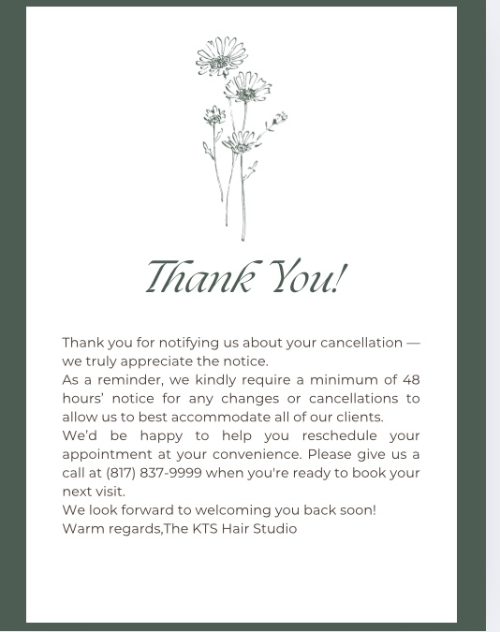 Thank You!

Thank you for notifying us about your cancellation — we truly appreciate the notice.
As a reminder, we kindly require a minimum of 48 hours' notice for any changes or cancellations to allow us to best accommodate all of our clients.
We'd be happy to help you reschedule your appointment at your convenience. Please give us a call at (817) 837-9999 when you're ready to book your next visit.
We look forward to welcoming you back soon!
Warm regards,The KTS Hair Studio